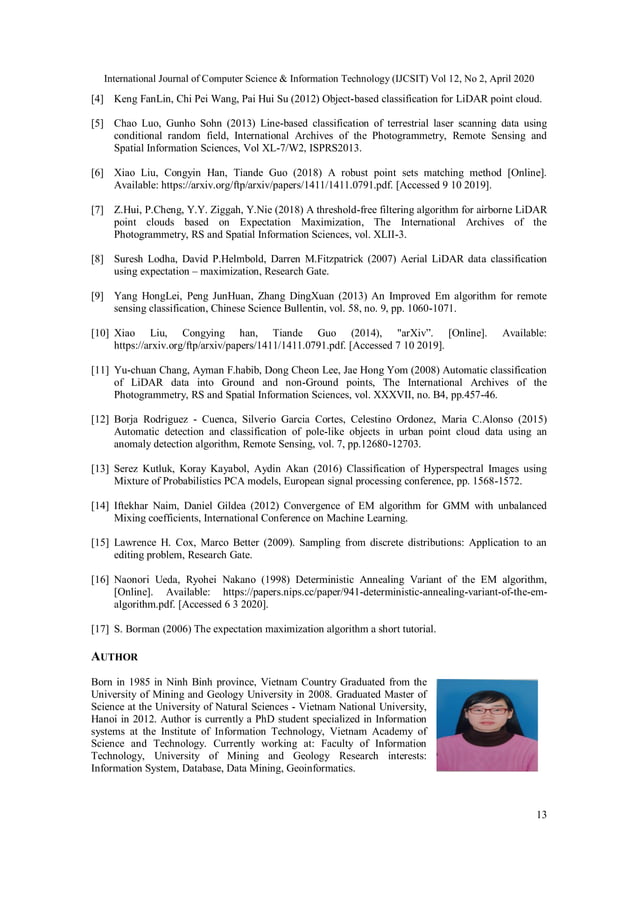 International Journal of Computer Science & Information Technology (IJCSIT) Vol 12, No 2, April 2020

[4] Keng FanLin, Chi Pei Wang, Pai Hui Su (2012) Object-based classification for LiDAR point cloud.

[5] Chao Luo, Gunho Sohn (2013) Line-based classification of terrestrial laser scanning data using conditional random field, International Archives of the Photogrammetry, Remote Sensing and Spatial Information Sciences, Vol XL-7/W2, ISPRS2013.

[6] Xiao Liu, Congyin Han, Tiande Guo (2018) A robust point sets matching method [Online]. Available: https://arxiv.org/ftp/arxiv/papers/1411/1411.0791.pdf. [Accessed 9 10 2019].

[7] Z.Hui, P.Cheng, Y.Y. Ziggah, Y.Nie (2018) A threshold-free filtering algorithm for airborne LiDAR point clouds based on Expectation Maximization, The International Archives of the Photogrammetry, RS and Spatial Information Sciences, vol. XLII-3.

[8] Suresh Lodha, David P.Helmbold, Darren M.Fitzpatrick (2007) Aerial LiDAR data classification using expectation – maximization, Research Gate.

[9] Yang HongLei, Peng JunHuan, Zhang DingXuan (2013) An Improved Em algorithm for remote sensing classification, Chinese Science Bullentin, vol. 58, no. 9, pp. 1060-1071.

[10] Xiao Liu, Congying han, Tiande Guo (2014), "arXiv". [Online]. Available: https://arxiv.org/ftp/arxiv/papers/1411/1411.0791.pdf. [Accessed 7 10 2019].

[11] Yu-chuan Chang, Ayman F.habib, Dong Cheon Lee, Jae Hong Yom (2008) Automatic classification of LiDAR data into Ground and non-Ground points, The International Archives of the Photogrammetry, RS and Spatial Information Sciences, vol. XXXVII, no. B4, pp.457-46.

[12] Borja Rodriguez - Cuenca, Silverio Garcia Cortes, Celestino Ordonez, Maria C.Alonso (2015) Automatic detection and classification of pole-like objects in urban point cloud data using an anomaly detection algorithm, Remote Sensing, vol. 7, pp.12680-12703.

[13] Serez Kutluk, Koray Kayabol, Aydin Akan (2016) Classification of Hyperspectral Images using Mixture of Probabilistics PCA models, European signal processing conference, pp. 1568-1572.

[14] Iftekhar Naim, Daniel Gildea (2012) Convergence of EM algorithm for GMM with unbalanced Mixing coefficients, International Conference on Machine Learning.

[15] Lawrence H. Cox, Marco Better (2009). Sampling from discrete distributions: Application to an editing problem, Research Gate.

[16] Naonori Ueda, Ryohei Nakano (1998) Deterministic Annealing Variant of the EM algorithm, [Online]. Available: https://papers.nips.cc/paper/941-deterministic-annealing-variant-of-the-em-algorithm.pdf. [Accessed 6 3 2020].

[17] S. Borman (2006) The expectation maximization algorithm a short tutorial.

AUTHOR

Born in 1985 in Ninh Binh province, Vietnam Country Graduated from the University of Mining and Geology University in 2008. Graduated Master of Science at the University of Natural Sciences - Vietnam National University, Hanoi in 2012. Author is currently a PhD student specialized in Information systems at the Institute of Information Technology, Vietnam Academy of Science and Technology. Currently working at: Faculty of Information Technology, University of Mining and Geology Research interests: Information System, Database, Data Mining, Geoinformatics.

13